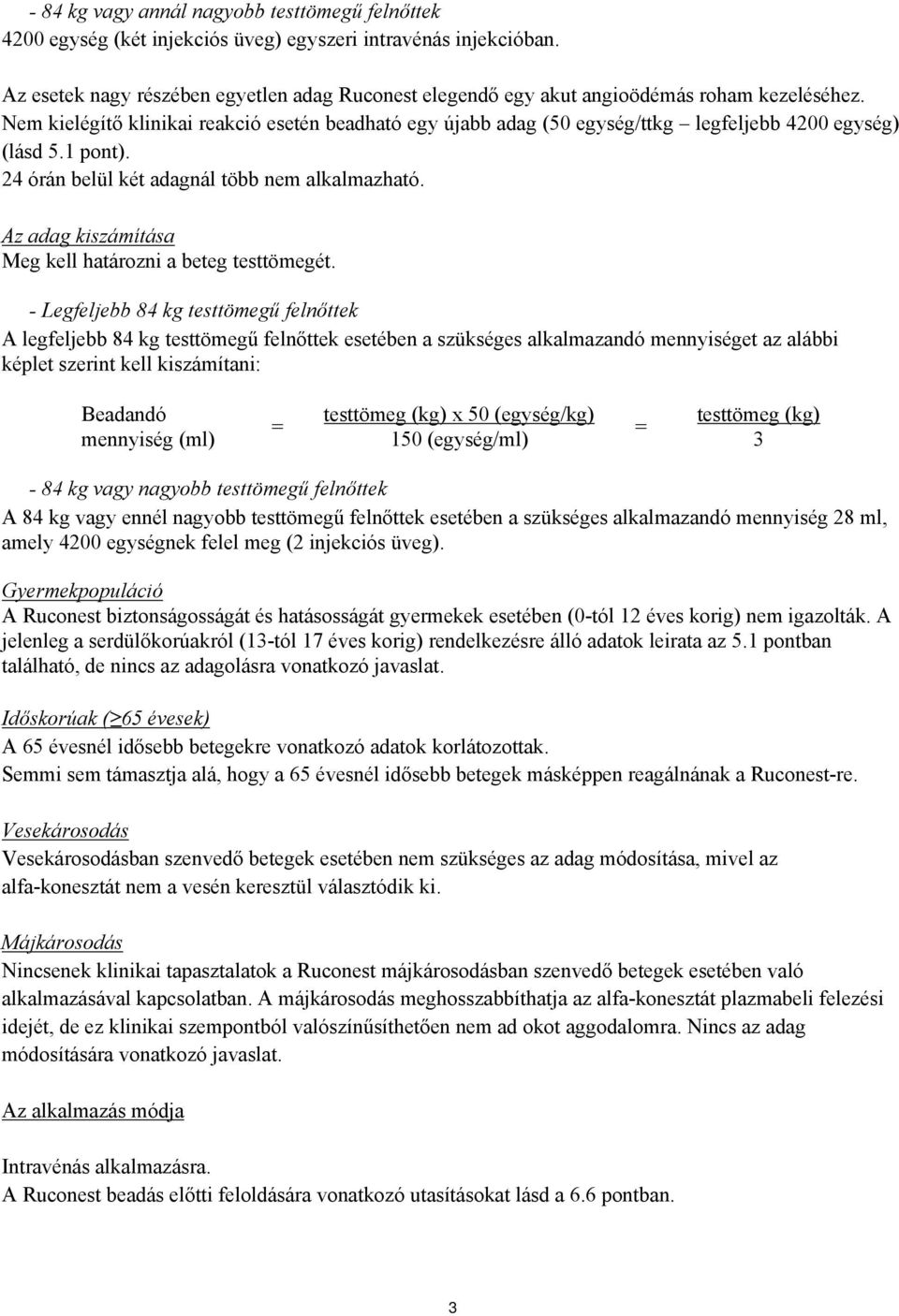 - 84 kg vagy annál nagyobb testtömegű felnőttek
4200 egység (két injekciós üveg) egyszeri intravénás injekcióban.

Az esetek nagy részében egyetlen adag Ruconest elegendő egy akut angioödémás roham kezeléséhez. Nem kielégítő klinikai reakció esetén beadható egy újabb adag (50 egység/ttkg – legfeljebb 4200 egység) (lásd 5.1 pont).
24 órán belül két adagnál több nem alkalmazható.

Az adag kiszámítása
Meg kell határozni a beteg testtömegét.

- Legfeljebb 84 kg testtömegű felnőttek
A legfeljebb 84 kg testtömegű felnőttek esetében a szükséges alkalmazandó mennyiséget az alábbi képlet szerint kell kiszámítani:

Beadandó mennyiség (ml) $= \frac{\text{testtömeg (kg) x 50 (egység/kg)}}{\text{150 (egység/ml)}} = \frac{\text{testtömeg (kg)}}{3}$

- 84 kg vagy nagyobb testtömegű felnőttek
A 84 kg vagy ennél nagyobb testtömegű felnőttek esetében a szükséges alkalmazandó mennyiség 28 ml, amely 4200 egységnek felel meg (2 injekciós üveg).

Gyermekpopuláció
A Ruconest biztonságosságát és hatásosságát gyermekek esetében (0-tól 12 éves korig) nem igazolták. A jelenleg a serdülőkorúakról (13-tól 17 éves korig) rendelkezésre álló adatok leirata az 5.1 pontban található, de nincs az adagolásra vonatkozó javaslat.

Időskorúak (≥65 évesek)
A 65 évesnél idősebb betegekre vonatkozó adatok korlátozottak.
Semmi sem támasztja alá, hogy a 65 évesnél idősebb betegek másképpen reagálnának a Ruconest-re.

Vesekárosodás
Vesekárosodásban szenvedő betegek esetében nem szükséges az adag módosítása, mivel az alfa-konesztát nem a vesén keresztül választódik ki.

Májkárosodás
Nincsenek klinikai tapasztalatok a Ruconest májkárosodásban szenvedő betegek esetében való alkalmazásával kapcsolatban. A májkárosodás meghosszabbíthatja az alfa-konesztát plazmabeli felezési idejét, de ez klinikai szempontból valószínűsíthetően nem ad okot aggodalomra. Nincs az adag módosítására vonatkozó javaslat.

Az alkalmazás módja

Intravénás alkalmazásra.
A Ruconest beadás előtti feloldására vonatkozó utasításokat lásd a 6.6 pontban.

3